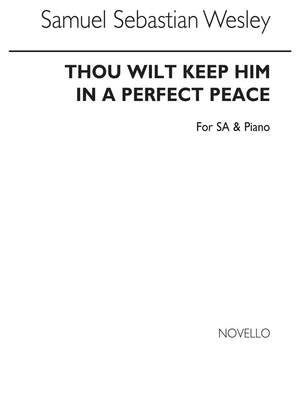 Samuel Sebastian Wesley

THOU WILT KEEP HIM
IN A PERFECT PEACE

For SA & Piano

NOVELLO